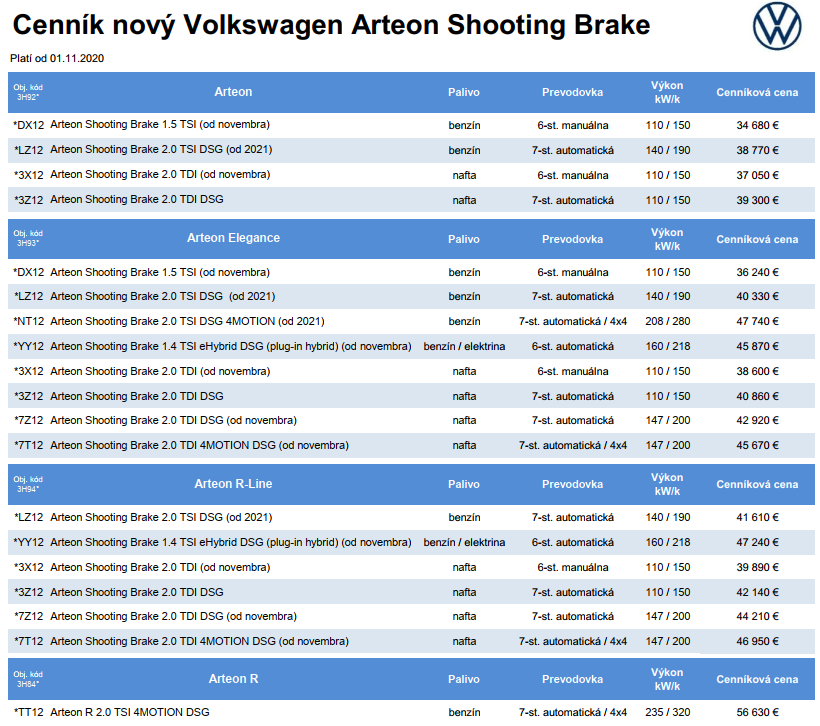 Cenník nový Volkswagen Arteon Shooting Brake

Platí od 01.11.2020

| Obj. kód 3H92* | Arteon | Palivo | Prevodovka | Výkon kW/k | Cenníková cena |
|---|---|---|---|---|---|
| *DX12 | Arteon Shooting Brake 1.5 TSI (od novembra) | benzín | 6-st. manuálna | 110 / 150 | 34 680 € |
| *LZ12 | Arteon Shooting Brake 2.0 TSI DSG (od 2021) | benzín | 7-st. automatická | 140 / 190 | 38 770 € |
| *3X12 | Arteon Shooting Brake 2.0 TDI (od novembra) | nafta | 6-st. manuálna | 110 / 150 | 37 050 € |
| *3Z12 | Arteon Shooting Brake 2.0 TDI DSG | nafta | 7-st. automatická | 110 / 150 | 39 300 € |

| Obj. kód 3H93* | Arteon Elegance | Palivo | Prevodovka | Výkon kW/k | Cenníková cena |
|---|---|---|---|---|---|
| *DX12 | Arteon Shooting Brake 1.5 TSI (od novembra) | benzín | 6-st. manuálna | 110 / 150 | 36 240 € |
| *LZ12 | Arteon Shooting Brake 2.0 TSI DSG (od 2021) | benzín | 7-st. automatická | 140 / 190 | 40 330 € |
| *NT12 | Arteon Shooting Brake 2.0 TSI DSG 4MOTION (od 2021) | benzín | 7-st. automatická / 4x4 | 208 / 280 | 47 740 € |
| *YY12 | Arteon Shooting Brake 1.4 TSI eHybrid DSG (plug-in hybrid) (od novembra) | benzín / elektrina | 6-st. automatická | 160 / 218 | 45 870 € |
| *3X12 | Arteon Shooting Brake 2.0 TDI (od novembra) | nafta | 6-st. manuálna | 110 / 150 | 38 600 € |
| *3Z12 | Arteon Shooting Brake 2.0 TDI DSG | nafta | 7-st. automatická | 110 / 150 | 40 860 € |
| *7Z12 | Arteon Shooting Brake 2.0 TDI DSG (od novembra) | nafta | 7-st. automatická | 147 / 200 | 42 920 € |
| *7T12 | Arteon Shooting Brake 2.0 TDI 4MOTION DSG (od novembra) | nafta | 7-st. automatická / 4x4 | 147 / 200 | 45 670 € |

| Obj. kód 3H94* | Arteon R-Line | Palivo | Prevodovka | Výkon kW/k | Cenníková cena |
|---|---|---|---|---|---|
| *LZ12 | Arteon Shooting Brake 2.0 TSI DSG (od 2021) | benzín | 7-st. automatická | 140 / 190 | 41 610 € |
| *YY12 | Arteon Shooting Brake 1.4 TSI eHybrid DSG (plug-in hybrid) (od novembra) | benzín / elektrina | 6-st. automatická | 160 / 218 | 47 240 € |
| *3X12 | Arteon Shooting Brake 2.0 TDI (od novembra) | nafta | 6-st. manuálna | 110 / 150 | 39 890 € |
| *3Z12 | Arteon Shooting Brake 2.0 TDI DSG | nafta | 7-st. automatická | 110 / 150 | 42 140 € |
| *7Z12 | Arteon Shooting Brake 2.0 TDI DSG (od novembra) | nafta | 7-st. automatická | 147 / 200 | 44 210 € |
| *7T12 | Arteon Shooting Brake 2.0 TDI 4MOTION DSG (od novembra) | nafta | 7-st. automatická / 4x4 | 147 / 200 | 46 950 € |

| Obj. kód 3H84* | Arteon R | Palivo | Prevodovka | Výkon kW/k | Cenníková cena |
|---|---|---|---|---|---|
| *TT12 | Arteon R 2.0 TSI 4MOTION DSG | benzín | 7-st. automatická / 4x4 | 235 / 320 | 56 630 € |